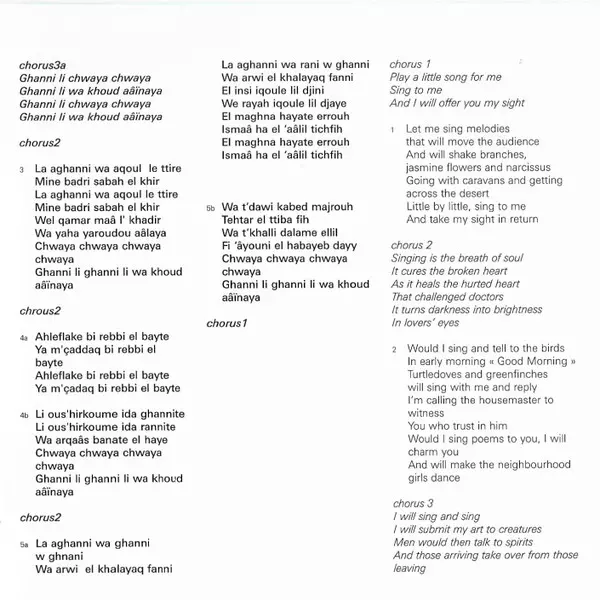 chorus3a
Ghanni li chwaya chwaya
Ghanni li wa khoud aâïnaya
Ghanni li chwaya chwaya
Ghanni li wa khoud aâïnaya

chorus2

3 La aghanni wa aqoul le ttire
Mine badri sabah el khir
La aghanni wa aqoul le ttire
Mine badri sabah el khir
Wel qamar maâ l' khadir
Wa yaha yaroudou aâlaya
Chwaya chwaya chwaya chwaya
Ghanni li ghanni li wa khoud aâïnaya

chrous2

4a Ahleflake bi rebbi el bayte
Ya m'çaddaq bi rebbi el bayte
Ahleflake bi rebbi el bayte
Ya m'çadaq bi rebbi el bayte

4b Li ous'hirkoume ida ghannite
Li ous'hirkoume ida rannite
Wa arqaâs banate el haye
Chwaya chwaya chwaya chwaya
Ghanni li ghanni li wa khoud aâïnaya

chorus2

5a La aghanni wa ghanni w ghnani
Wa arwi el khalayaq fanni

La aghanni wa rani w ghanni
Wa arwi el khalayaq fanni
El insi iqoule lil djini
We rayah iqoule lil djaye
El maghna hayate errouh
Ismaâ ha el 'aâlil tichfih
El maghna hayate errouh
Ismaâ ha el 'aâlil tichfih

5b Wa t'dawi kabed majrouh
Tehtar el ttiba fih
Wa t'khalli dalame ellil
Fi 'âyouni el habayeb dayy
Chwaya chwaya chwaya chwaya
Ghanni li ghanni li wa khoud aâïnaya

chorus1

chorus 1
Play a little song for me
Sing to me
And I will offer you my sight

1 Let me sing melodies
that will move the audience
And will shake branches,
jasmine flowers and narcissus
Going with caravans and getting across the desert
Little by little, sing to me
And take my sight in return

chorus 2
Singing is the breath of soul
It cures the broken heart
As it heals the hurted heart
That challenged doctors
It turns darkness into brightness
In lovers' eyes

2 Would I sing and tell to the birds
In early morning « Good Morning »
Turtledoves and greenfinches
will sing with me and reply
I'm calling the housemaster to witness
You who trust in him
Would I sing poems to you, I will charm you
And will make the neighbourhood girls dance

chorus 3
I will sing and sing
I will submit my art to creatures
Men would then talk to spirits
And those arriving take over from those leaving